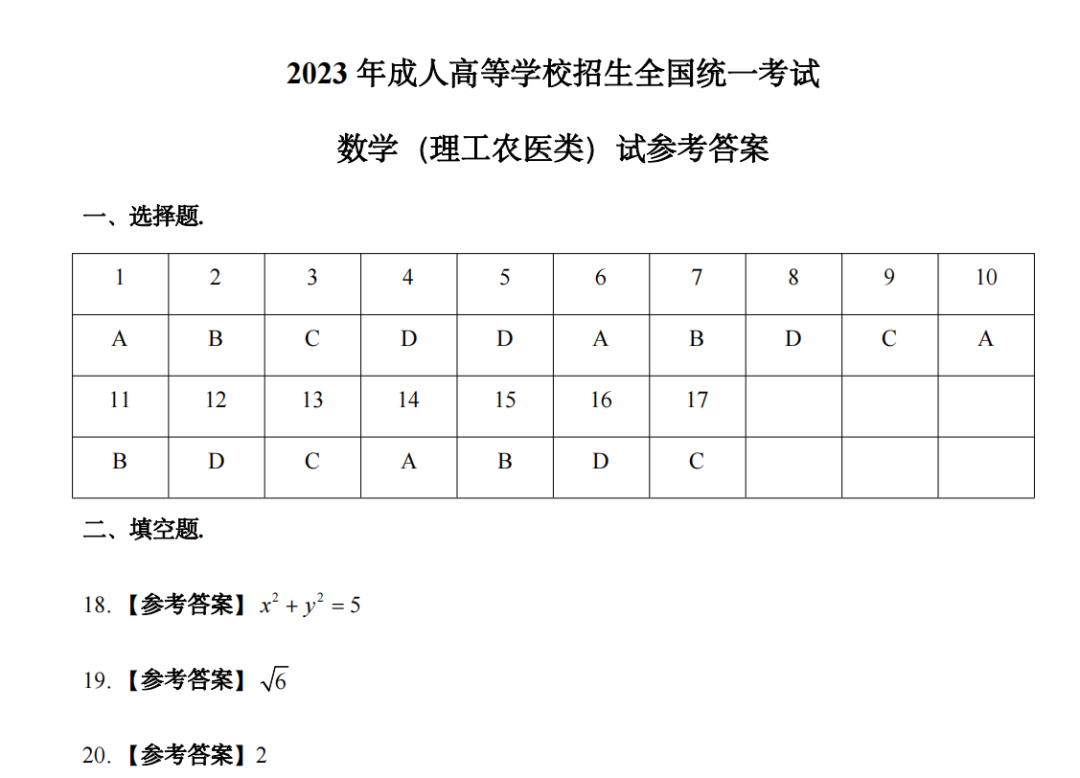 2023年成人高等学校招生全国统一考试

数学（理工农医类）试参考答案

一、选择题.

| 1 | 2 | 3 | 4 | 5 | 6 | 7 | 8 | 9 | 10 |
|---|---|---|---|---|---|---|---|---|---|
| A | B | C | D | D | A | B | D | C | A |
| 11 | 12 | 13 | 14 | 15 | 16 | 17 | | | |
| B | D | C | A | B | D | C | | | |

二、填空题.

18.【参考答案】$x^2+y^2=5$

19.【参考答案】$\sqrt{6}$

20.【参考答案】2